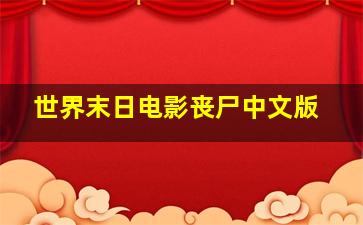 世界末日电影丧尸中文版